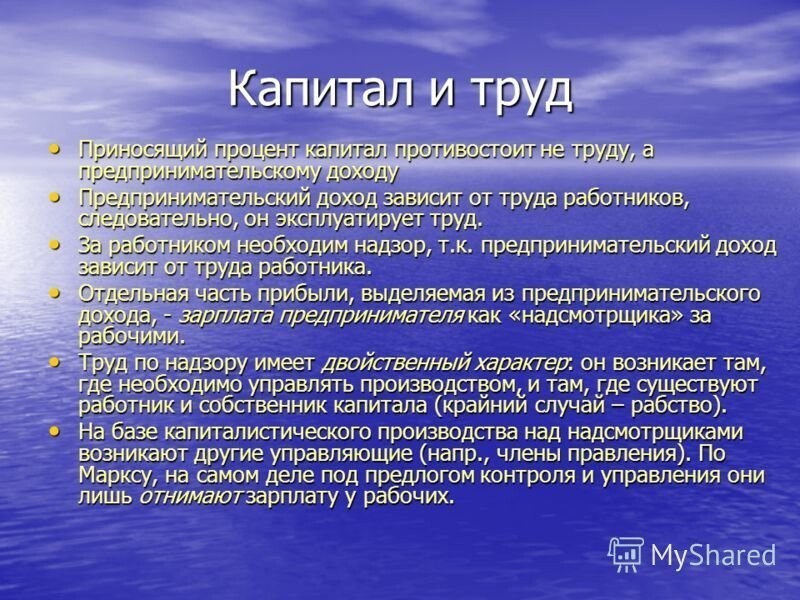 Капитал и труд

• Приносящий процент капитал противостоит не труду, а предпринимательскому доходу

• Предпринимательский доход зависит от труда работников, следовательно, он эксплуатирует труд.

• За работником необходим надзор, т.к. предпринимательский доход зависит от труда работника.

• Отдельная часть прибыли, выделяемая из предпринимательского дохода, - зарплата предпринимателя как «надсмотрщика» за рабочими.

• Труд по надзору имеет двойственный характер: он возникает там, где необходимо управлять производством, и там, где существуют работник и собственник капитала (крайний случай – рабство).

• На базе капиталистического производства над надсмотрщиками возникают другие управляющие (напр., члены правления). По Марксу, на самом деле под предлогом контроля и управления они лишь отнимают зарплату у рабочих.

MyShared